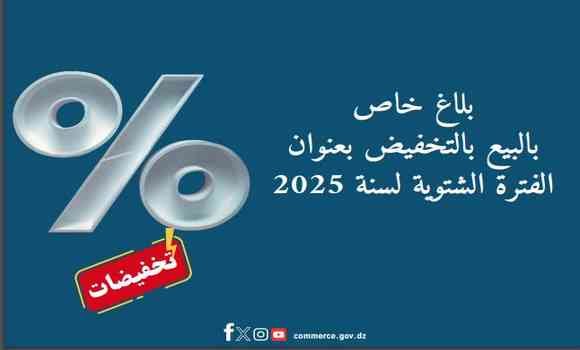 بلاغ خاص
بالبيع بالتخفيض بعنوان
الفترة الشتوية لسنة 2025

%

تخفيضات

commerce.gov.dz